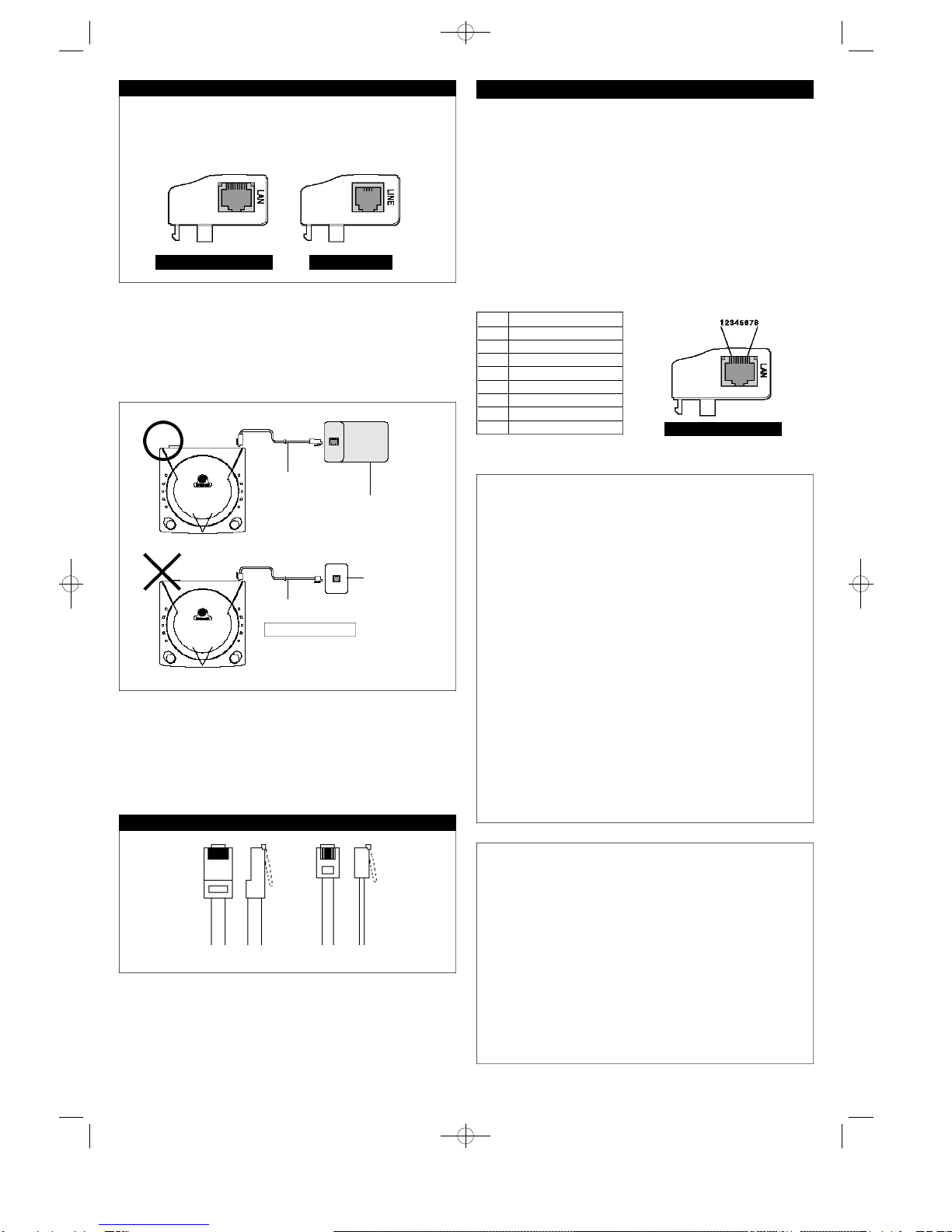 LAN
LINE

12345678
LAN